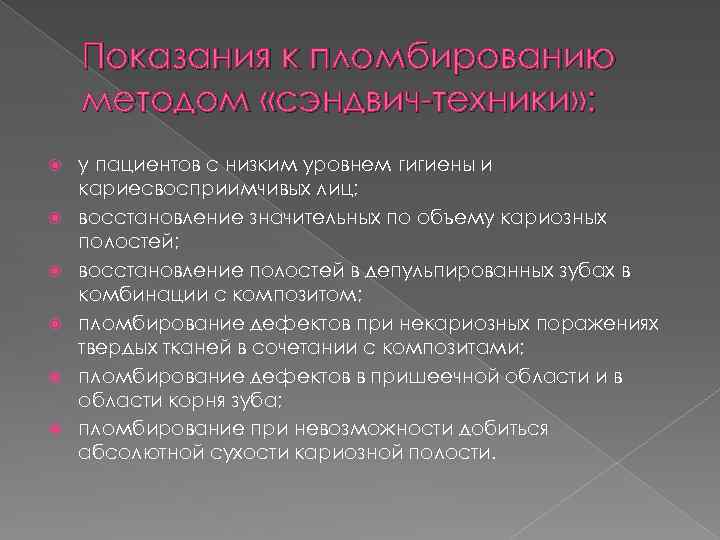 Показания к пломбированию методом «сэндвич-техники»:

у пациентов с низким уровнем гигиены и кариесвосприимчивых лиц;
восстановление значительных по объему кариозных полостей;
восстановление полостей в депульпированных зубах в комбинации с композитом;
пломбирование дефектов при некариозных поражениях твердых тканей в сочетании с композитами;
пломбирование дефектов в пришеечной области и в области корня зуба;
пломбирование при невозможности добиться абсолютной сухости кариозной полости.